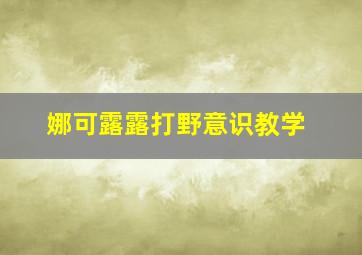 娜可露露打野意识教学